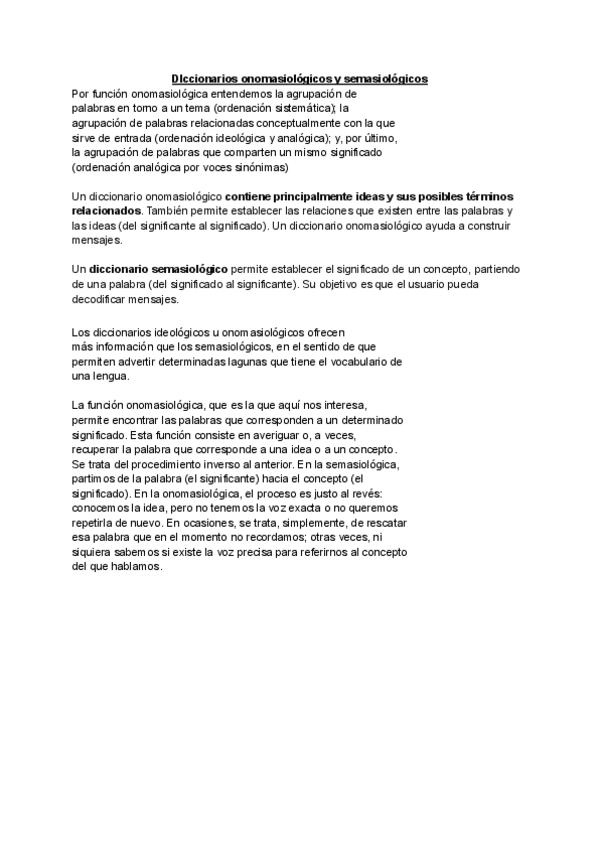 DIccionarios onomasiológicos y semasiológicos

Por función onomasiológica entendemos la agrupación de palabras en torno a un tema (ordenación sistemática); la agrupación de palabras relacionadas conceptualmente con la que sirve de entrada (ordenación ideológica y analógica); y, por último, la agrupación de palabras que comparten un mismo significado (ordenación analógica por voces sinónimas)

Un diccionario onomasiológico contiene principalmente ideas y sus posibles términos relacionados. También permite establecer las relaciones que existen entre las palabras y las ideas (del significante al significado). Un diccionario onomasiológico ayuda a construir mensajes.

Un diccionario semasiológico permite establecer el significado de un concepto, partiendo de una palabra (del significado al significante). Su objetivo es que el usuario pueda decodificar mensajes.

Los diccionarios ideológicos u onomasiológicos ofrecen más información que los semasiológicos, en el sentido de que permiten advertir determinadas lagunas que tiene el vocabulario de una lengua.

La función onomasiológica, que es la que aquí nos interesa, permite encontrar las palabras que corresponden a un determinado significado. Esta función consiste en averiguar o, a veces, recuperar la palabra que corresponde a una idea o a un concepto. Se trata del procedimiento inverso al anterior. En la semasiológica, partimos de la palabra (el significante) hacia el concepto (el significado). En la onomasiológica, el proceso es justo al revés: conocemos la idea, pero no tenemos la voz exacta o no queremos repetirla de nuevo. En ocasiones, se trata, simplemente, de rescatar esa palabra que en el momento no recordamos; otras veces, ni siquiera sabemos si existe la voz precisa para referirnos al concepto del que hablamos.